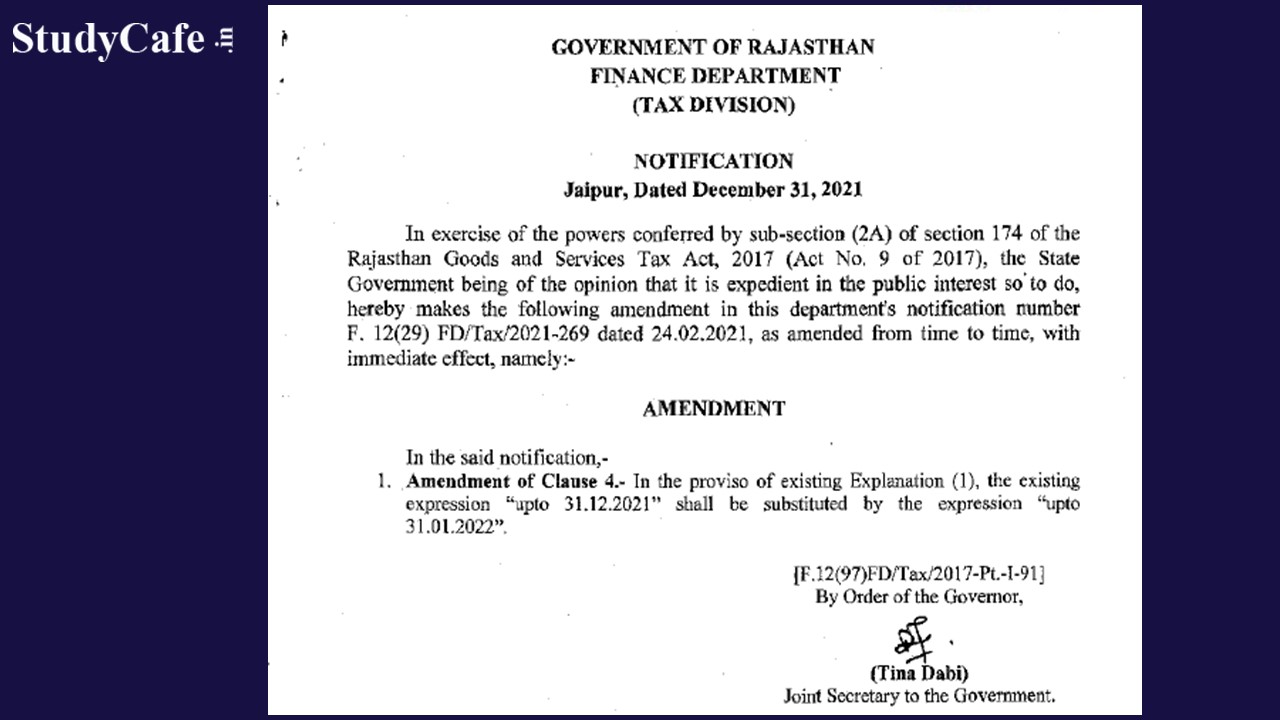 StudyCafe.in

GOVERNMENT OF RAJASTHAN
FINANCE DEPARTMENT
(TAX DIVISION)

NOTIFICATION
Jaipur, Dated December 31, 2021

In exercise of the powers conferred by sub-section (2A) of section 174 of the Rajasthan Goods and Services Tax Act, 2017 (Act No. 9 of 2017), the State Government being of the opinion that it is expedient in the public interest so to do, hereby makes the following amendment in this department's notification number F. 12(29) FD/Tax/2021-269 dated 24.02.2021, as amended from time to time, with immediate effect, namely:-

AMENDMENT

In the said notification,-
1. Amendment of Clause 4.- In the proviso of existing Explanation (1), the existing expression "upto 31.12.2021" shall be substituted by the expression "upto 31.01.2022".

[F.12(97)FD/Tax/2017-Pt.-I-91]
By Order of the Governor,

(Tina Dabi)
Joint Secretary to the Government.